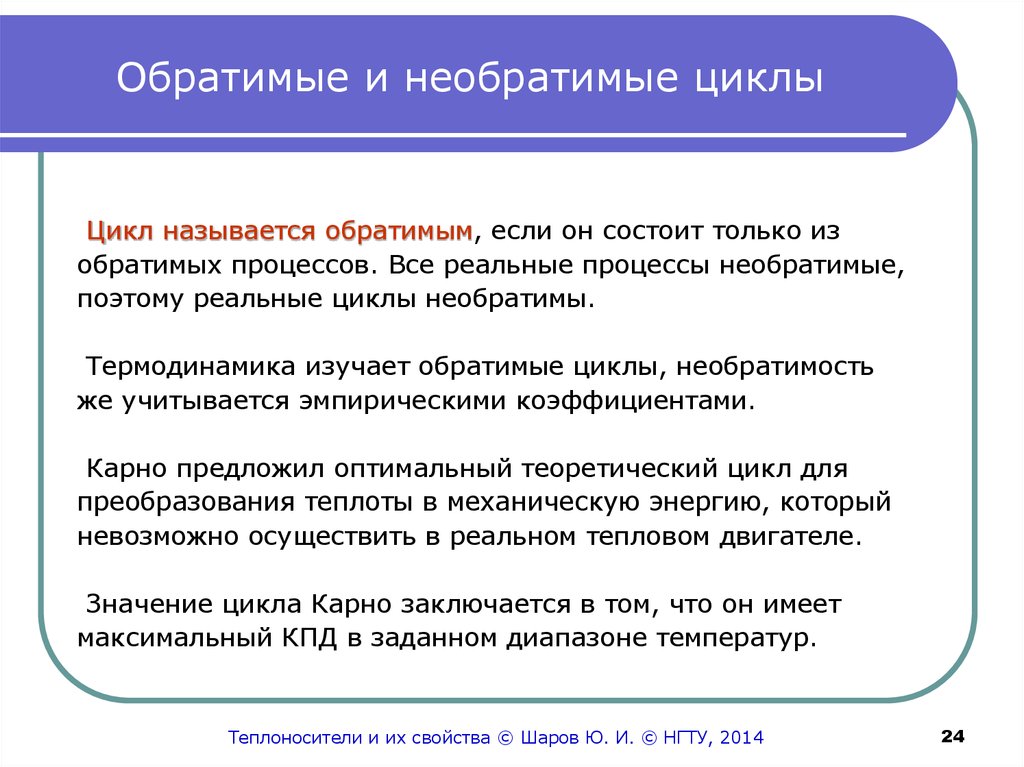 Обратимые и необратимые циклы

Цикл называется обратимым, если он состоит только из обратимых процессов. Все реальные процессы необратимые, поэтому реальные циклы необратимы.

Термодинамика изучает обратимые циклы, необратимость же учитывается эмпирическими коэффициентами.

Карно предложил оптимальный теоретический цикл для преобразования теплоты в механическую энергию, который невозможно осуществить в реальном тепловом двигателе.

Значение цикла Карно заключается в том, что он имеет максимальный КПД в заданном диапазоне температур.

Теплоносители и их свойства © Шаров Ю. И. © НГТУ, 2014

24